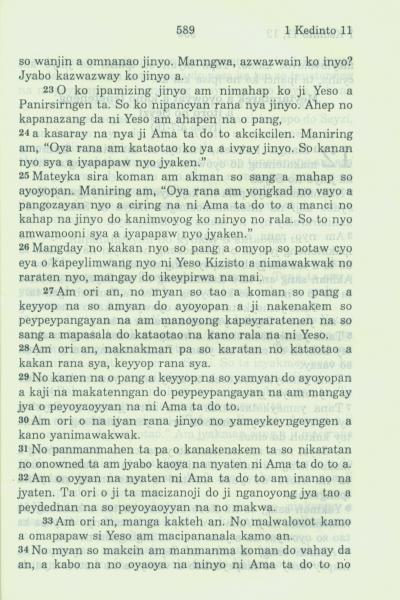 589 1 Kedinto 11

so wanjin a omnanao jinyo. Manngwa, azwazwain ko inyo? Jyabo kazwazway ko jinyo a.

23 O ko ipamizing jinyo am nimahap ko ji Yeso a Panirsirngen ta. So ko nipancyan rana nya jinyo. Ahep no kapanazang da ni Yeso am ahapen na o pang,
24 a kasaray na nya ji Ama ta do to akcikcilen. Maniring am, "Oya rana am kataotao ko ya a ivyay jinyo. So kanan nyo sya a iyapapaw nyo jyaken."
25 Mateyka sira koman am akman so sang a mahap so ayoyopan. Maniring am, "Oya rana am yongkad no vayo a pangozayan nyo a ciring na ni Ama ta do to a manci no kahap na jinyo do kanimvoyog ko ninyo no rala. So to nyo amwamooni sya a iyapapaw nyo jyaken."
26 Mangday no kakan nyo so pang a omyop so potaw cyo eya o kapeylimwang nyo ni Yeso Kizisto a nimawakwak no raraten nyo, mangay do ikeypirwa na mai.
27 Am ori an, no myan so tao a koman so pang a keyyop na so amyan do ayoyopan a ji nakenakem so peypeypangayan na am manoyong kapeyraratenen na so sang a mapasala do kataotao na kano rala na ni Yeso.
28 Am ori an, naknakman pa so karatan no kataotao a kakan rana sya, keyyop rana sya.
29 No kanen na o pang a keyyop na so yamyan do ayoyopan a kaji na makatenngan do peypeypangayan na am mangay jya o peyoyaoyyan na ni Ama ta do to.
30 Am ori o na iyan rana jinyo no yameykeyngeyngen a kano yanimawakwak.
31 No panmanmahen ta pa o kanakenakem ta so nikaratan no onowned ta am jyabo kaoya na nyaten ni Ama ta do to a.
32 Am o oyyan na nyaten ni Ama ta do to am inanao na jyaten. Ta ori o ji ta macizanoji do ji nganoyong jya tao a peydednan na so peyoyaoyyan na no makwa.
33 Am ori an, manga kakteh an. No malwalovot kamo a omapapaw si Yeso am macipananala kamo an.
34 No myan so makcin am manmanma koman do vahay da an, a kabo na no oyaoya na ninyo ni Ama ta do to no